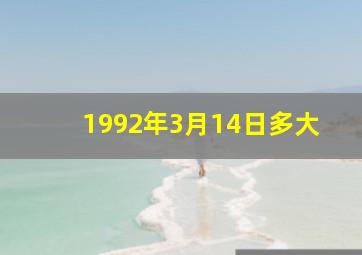 1992年3月14日多大